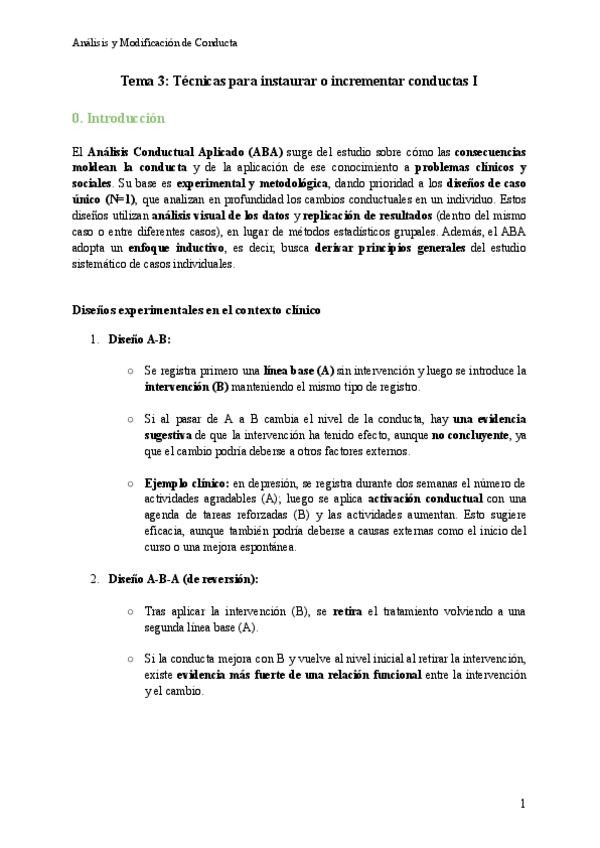 Análisis y Modificación de Conducta

Tema 3: Técnicas para instaurar o incrementar conductas I

0. Introducción

El Análisis Conductual Aplicado (ABA) surge del estudio sobre cómo las consecuencias moldean la conducta y de la aplicación de ese conocimiento a problemas clínicos y sociales. Su base es experimental y metodológica, dando prioridad a los diseños de caso único (N=1), que analizan en profundidad los cambios conductuales en un individuo. Estos diseños utilizan análisis visual de los datos y replicación de resultados (dentro del mismo caso o entre diferentes casos), en lugar de métodos estadísticos grupales. Además, el ABA adopta un enfoque inductivo, es decir, busca derivar principios generales del estudio sistemático de casos individuales.

Diseños experimentales en el contexto clínico

1. Diseño A-B:

○ Se registra primero una línea base (A) sin intervención y luego se introduce la intervención (B) manteniendo el mismo tipo de registro.

○ Si al pasar de A a B cambia el nivel de la conducta, hay una evidencia sugestiva de que la intervención ha tenido efecto, aunque no concluyente, ya que el cambio podría deberse a otros factores externos.

○ Ejemplo clínico: en depresión, se registra durante dos semanas el número de actividades agradables (A); luego se aplica activación conductual con una agenda de tareas reforzadas (B) y las actividades aumentan. Esto sugiere eficacia, aunque también podría deberse a causas externas como el inicio del curso o una mejora espontánea.

2. Diseño A-B-A (de reversión):

○ Tras aplicar la intervención (B), se retira el tratamiento volviendo a una segunda línea base (A).

○ Si la conducta mejora con B y vuelve al nivel inicial al retirar la intervención, existe evidencia más fuerte de una relación funcional entre la intervención y el cambio.

1